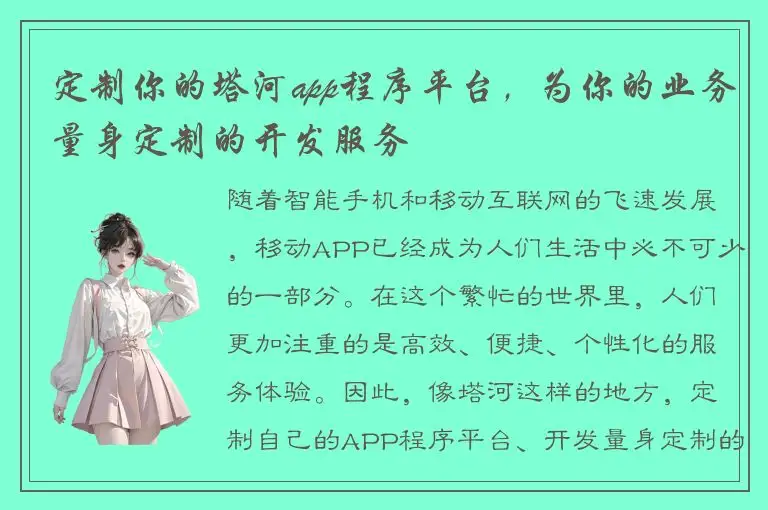 定制你的塔河app程序平台，为你的业务量身定制的开发服务

随着智能手机和移动互联网的飞速发展，移动APP已经成为人们生活中必不可少的一部分。在这个繁忙的世界里，人们更加注重的是高效、便捷、个性化的服务体验。因此，像塔河这样的地方，定制自己的APP程序平台、开发量身定制的